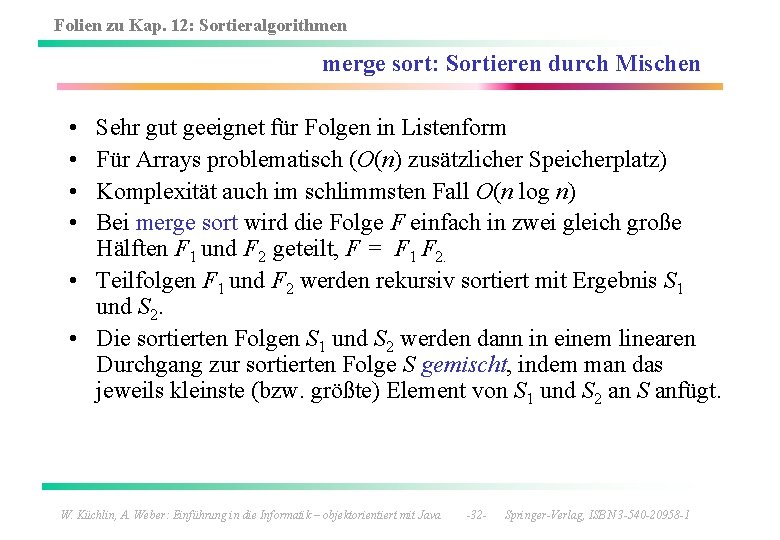 Folien zu Kap. 12: Sortieralgorithmen

merge sort: Sortieren durch Mischen

• Sehr gut geeignet für Folgen in Listenform
• Für Arrays problematisch ($O(n)$ zusätzlicher Speicherplatz)
• Komplexität auch im schlimmsten Fall $O(n \log n)$
• Bei merge sort wird die Folge $F$ einfach in zwei gleich große Hälften $F_1$ und $F_2$ geteilt, $F = F_1 F_2$.
• Teilfolgen $F_1$ und $F_2$ werden rekursiv sortiert mit Ergebnis $S_1$ und $S_2$.
• Die sortierten Folgen $S_1$ und $S_2$ werden dann in einem linearen Durchgang zur sortierten Folge $S$ gemischt, indem man das jeweils kleinste (bzw. größte) Element von $S_1$ und $S_2$ an $S$ anfügt.

W. Küchlin, A. Weber: Einführung in die Informatik – objektorientiert mit Java -32- Springer-Verlag, ISBN 3-540-20958-1